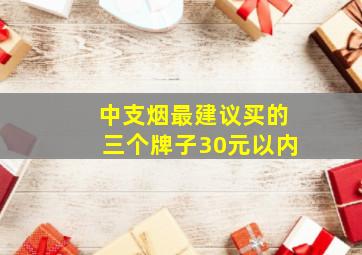 中支烟最建议买的
三个牌子30元以内